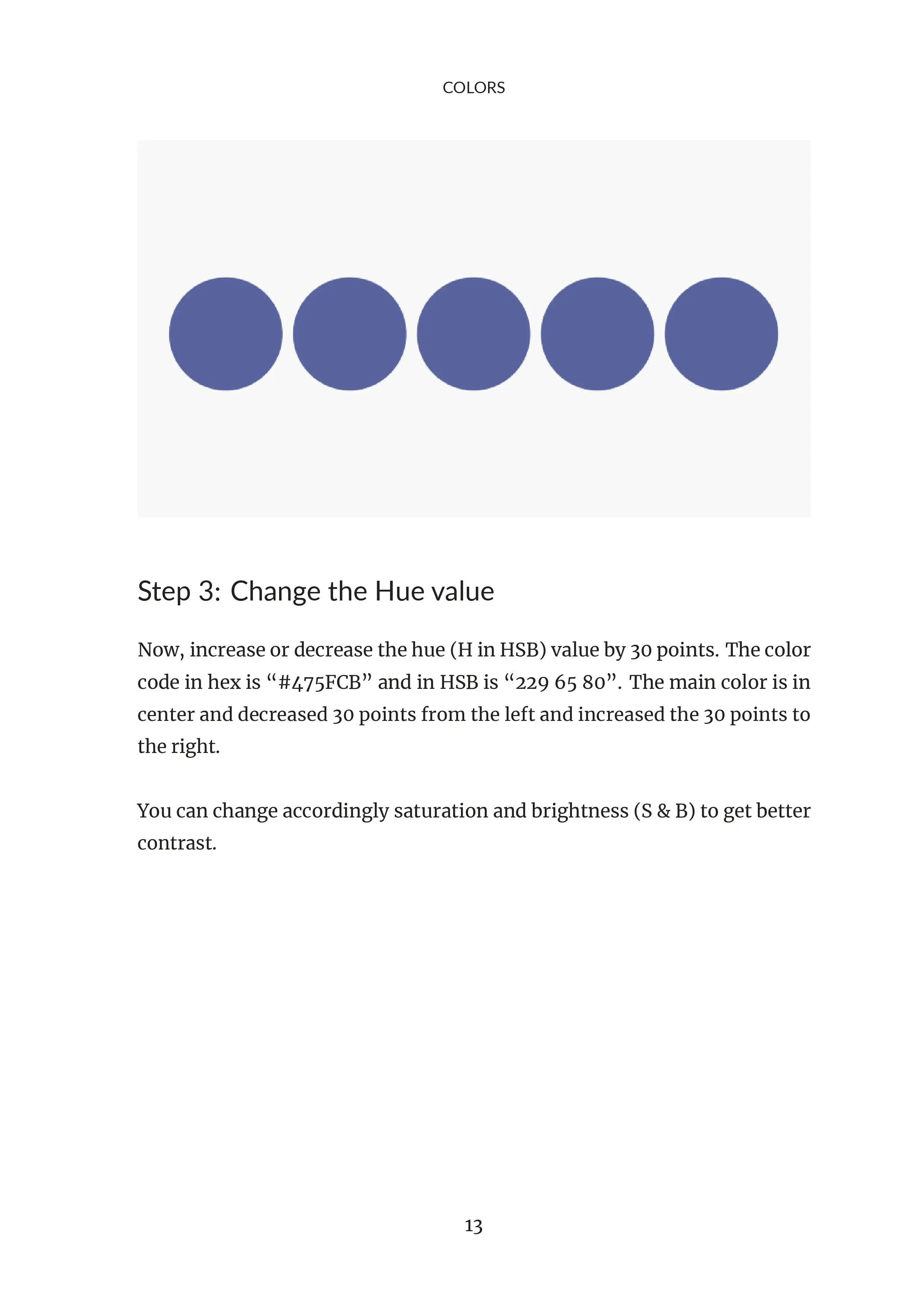 COLORS

Step 3: Change the Hue value

Now, increase or decrease the hue (H in HSB) value by 30 points. The color code in hex is “#475FCB” and in HSB is “229 65 80”. The main color is in center and decreased 30 points from the left and increased the 30 points to the right.

You can change accordingly saturation and brightness (S & B) to get better contrast.

13